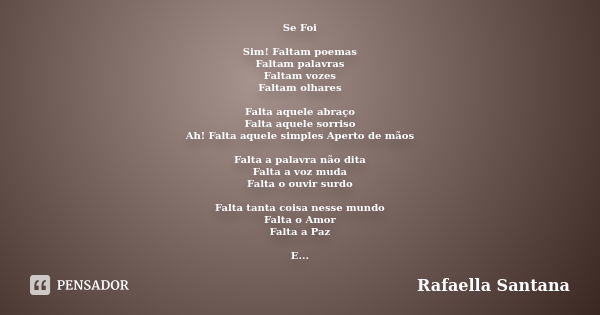 Se Foi

Sim! Faltam poemas
Faltam palavras
Faltam vozes
Faltam olhares

Falta aquele abraço
Falta aquele sorriso
Ah! Falta aquele simples Aperto de mãos

Falta a palavra não dita
Falta a voz muda
Falta o ouvir surdo

Falta tanta coisa nesse mundo
Falta o Amor
Falta a Paz

E...

PENSADOR

Rafaella Santana